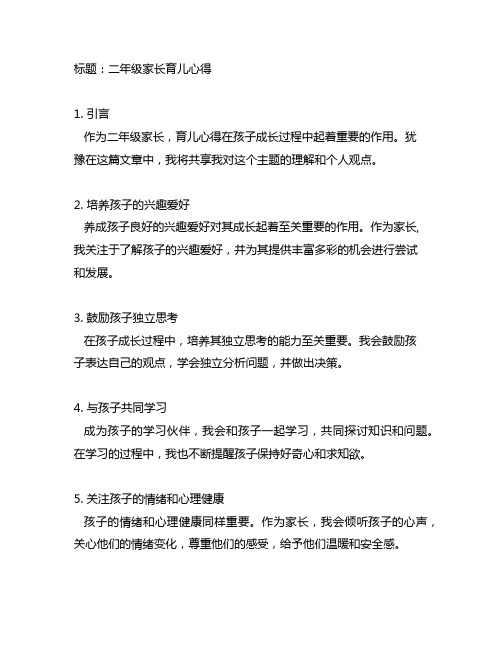 标题：二年级家长育儿心得

1. 引言
作为二年级家长，育儿心得在孩子成长过程中起着重要的作用。犹豫在这篇文章中，我将共享我对这个主题的理解和个人观点。

2. 培养孩子的兴趣爱好
养成孩子良好的兴趣爱好对其成长起着至关重要的作用。作为家长，我关注于了解孩子的兴趣爱好，并为其提供丰富多彩的机会进行尝试和发展。

3. 鼓励孩子独立思考
在孩子成长过程中，培养其独立思考的能力至关重要。我会鼓励孩子表达自己的观点，学会独立分析问题，并做出决策。

4. 与孩子共同学习
成为孩子的学习伙伴，我会和孩子一起学习，共同探讨知识和问题。在学习的过程中，我也不断提醒孩子保持好奇心和求知欲。

5. 关注孩子的情绪和心理健康
孩子的情绪和心理健康同样重要。作为家长，我会倾听孩子的心声，关心他们的情绪变化，尊重他们的感受，给予他们温暖和安全感。